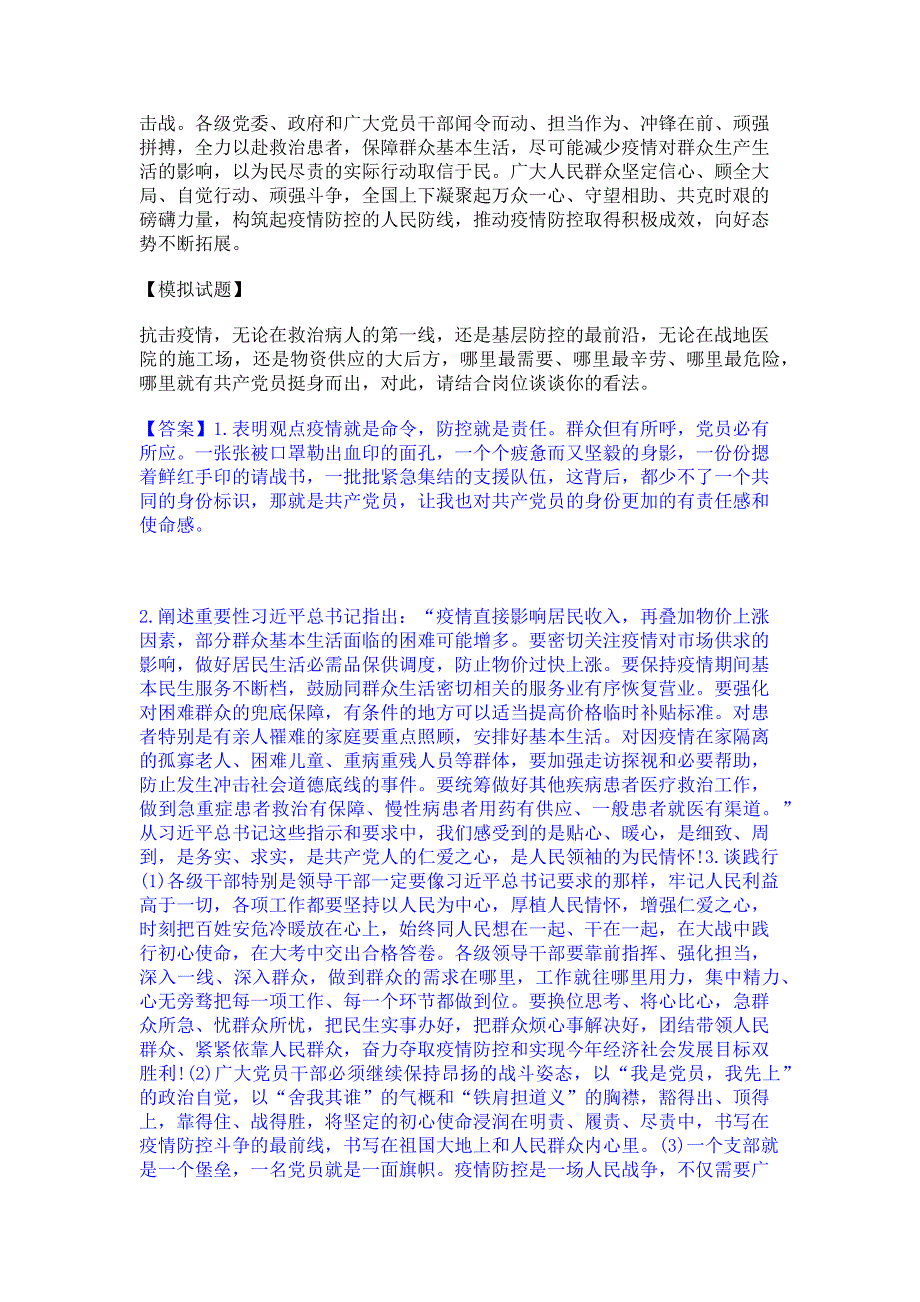 击战。各级党委、政府和广大党员干部闻令而动、担当作为、冲锋在前、顽强拼搏，全力以赴救治患者，保障群众基本生活，尽可能减少疫情对群众生产生活的影响，以为民尽责的实际行动取信于民。广大人民群众坚定信心、顾全大局、自觉行动、顽强斗争，全国上下凝聚起万众一心、守望相助、共克时艰的磅礴力量，构筑起疫情防控的人民防线，推动疫情防控取得积极成效，向好态势不断拓展。

【模拟试题】

抗击疫情，无论在救治病人的第一线，还是基层防控的最前沿，无论在战地医院的施工场，还是物资供应的大后方，哪里最需要、哪里最辛劳、哪里最危险，哪里就有共产党员挺身而出，对此，请结合岗位谈谈你的看法。

【答案】1.表明观点疫情就是命令，防控就是责任。群众但有所呼，党员必有所应。一张张被口罩勒出血印的面孔，一个个疲惫而又坚毅的身影，一份份摁着鲜红手印的请战书，一批批紧急集结的支援队伍，这背后，都少不了一个共同的身份标识，那就是共产党员，让我也对共产党员的身份更加的有责任感和使命感。

2.阐述重要性习近平总书记指出：“疫情直接影响居民收入，再叠加物价上涨因素，部分群众基本生活面临的困难可能增多。要密切关注疫情对市场供求的影响，做好居民生活必需品保供调度，防止物价过快上涨。要保持疫情期间基本民生服务不断档，鼓励同群众生活密切相关的服务业有序恢复营业。要强化对困难群众的兜底保障，有条件的地方可以适当提高价格临时补贴标准。对患者特别是有亲人罹难的家庭要重点照顾，安排好基本生活。对因疫情在家隔离的孤寡老人、困难儿童、重病重残人员等群体，要加强走访探视和必要帮助，防止发生冲击社会道德底线的事件。要统筹做好其他疾病患者医疗救治工作，做到急重症患者救治有保障、慢性病患者用药有供应、一般患者就医有渠道。”从习近平总书记这些指示和要求中，我们感受到的是贴心、暖心，是细致、周到，是务实、求实，是共产党人的仁爱之心，是人民领袖的为民情怀!3.谈践行(1)各级干部特别是领导干部一定要像习近平总书记要求的那样，牢记人民利益高于一切，各项工作都要坚持以人民为中心，厚植人民情怀，增强仁爱之心，时刻把百姓安危冷暖放在心上，始终同人民想在一起、干在一起，在大战中践行初心使命，在大考中交出合格答卷。各级领导干部要靠前指挥、强化担当，深入一线、深入群众，做到群众的需求在哪里，工作就往哪里用力，集中精力、心无旁骛把每一项工作、每一个环节都做到位。要换位思考、将心比心，急群众所急、忧群众所忧，把民生实事办好，把群众烦心事解决好，团结带领人民群众、紧紧依靠人民群众，奋力夺取疫情防控和实现今年经济社会发展目标双胜利!(2)广大党员干部必须继续保持昂扬的战斗姿态，以“我是党员，我先上”的政治自觉，以“舍我其谁”的气概和“铁肩担道义”的胸襟，豁得出、顶得上，靠得住、战得胜，将坚定的初心使命浸润在明责、履责、尽责中，书写在疫情防控斗争的最前线，书写在祖国大地上和人民群众内心里。(3)一个支部就是一个堡垒，一名党员就是一面旗帜。疫情防控是一场人民战争，不仅需要广